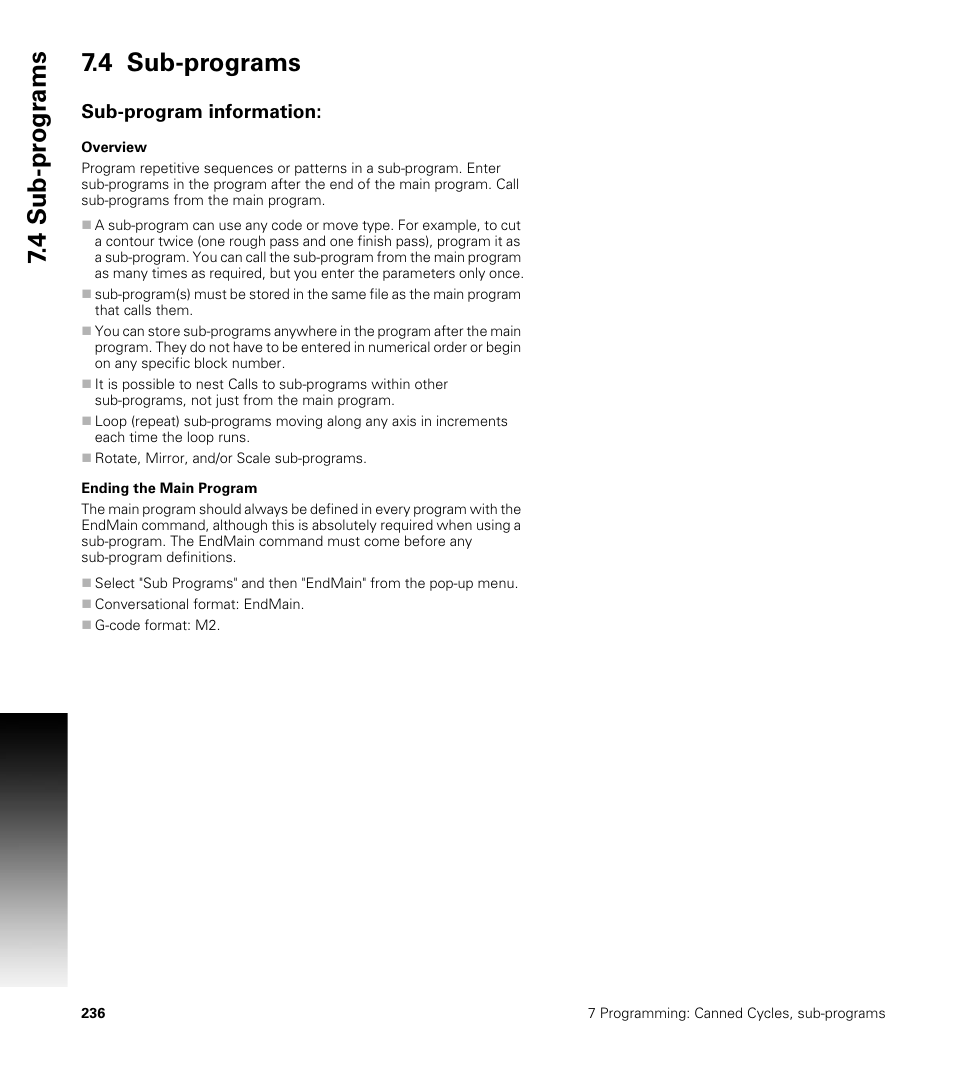 7.4 Sub-programs

7.4 Sub-programs

Sub-program information:

Overview

Program repetitive sequences or patterns in a sub-program. Enter sub-programs in the program after the end of the main program. Call sub-programs from the main program.

■ A sub-program can use any code or move type. For example, to cut a contour twice (one rough pass and one finish pass), program it as a sub-program. You can call the sub-program from the main program as many times as required, but you enter the parameters only once.

■ sub-program(s) must be stored in the same file as the main program that calls them.

■ You can store sub-programs anywhere in the program after the main program. They do not have to be entered in numerical order or begin on any specific block number.

■ It is possible to nest Calls to sub-programs within other sub-programs, not just from the main program.

■ Loop (repeat) sub-programs moving along any axis in increments each time the loop runs.

■ Rotate, Mirror, and/or Scale sub-programs.

Ending the Main Program

The main program should always be defined in every program with the EndMain command, although this is absolutely required when using a sub-program. The EndMain command must come before any sub-program definitions.

■ Select "Sub Programs" and then "EndMain" from the pop-up menu.

■ Conversational format: EndMain.

■ G-code format: M2.

236

7 Programming: Canned Cycles, sub-programs